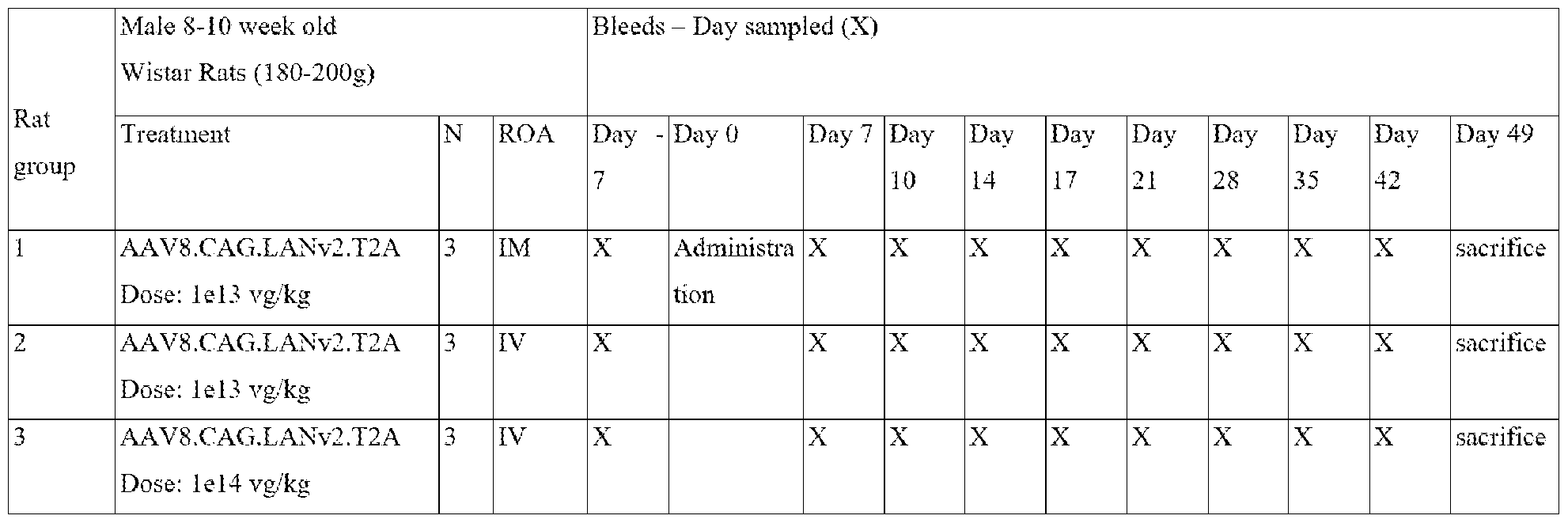 | Rat group | Male 8-10 week old Wistar Rats (180-200g) | | | Bleeds – Day sampled (X) | | | | | | | | | | |
|---|---|---|---|---|---|---|---|---|---|---|---|---|---|---|
| | Treatment | N | ROA | Day -7 | Day 0 | Day 7 | Day 10 | Day 14 | Day 17 | Day 21 | Day 28 | Day 35 | Day 42 | Day 49 |
| 1 | AAV8.CAG.LANv2.T2A Dose: 1e13 vg/kg | 3 | IM | X | Administration | X | X | X | X | X | X | X | X | sacrifice |
| 2 | AAV8.CAG.LANv2.T2A Dose: 1e13 vg/kg | 3 | IV | X | | X | X | X | X | X | X | X | X | sacrifice |
| 3 | AAV8.CAG.LANv2.T2A Dose: 1e14 vg/kg | 3 | IV | X | | X | X | X | X | X | X | X | X | sacrifice |